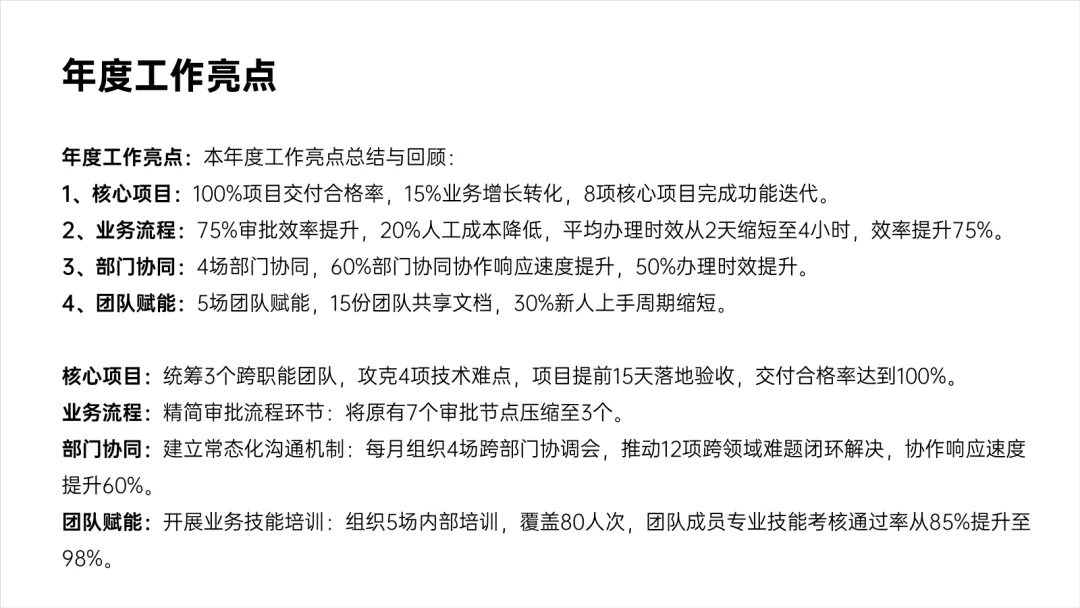 年度工作亮点

年度工作亮点：本年度工作亮点总结与回顾：
1、核心项目：100%项目交付合格率，15%业务增长转化，8项核心项目完成功能迭代。
2、业务流程：75%审批效率提升，20%人工成本降低，平均办理时效从2天缩短至4小时，效率提升75%。
3、部门协同：4场部门协同，60%部门协同协作响应速度提升，50%办理时效提升。
4、团队赋能：5场团队赋能，15份团队共享文档，30%新人上手周期缩短。

核心项目：统筹3个跨职能团队，攻克4项技术难点，项目提前15天落地验收，交付合格率达到100%。
业务流程：精简审批流程环节：将原有7个审批节点压缩至3个。
部门协同：建立常态化沟通机制：每月组织4场跨部门协调会，推动12项跨领域难题闭环解决，协作响应速度提升60%。
团队赋能：开展业务技能培训：组织5场内部培训，覆盖80人次，团队成员专业技能考核通过率从85%提升至98%。